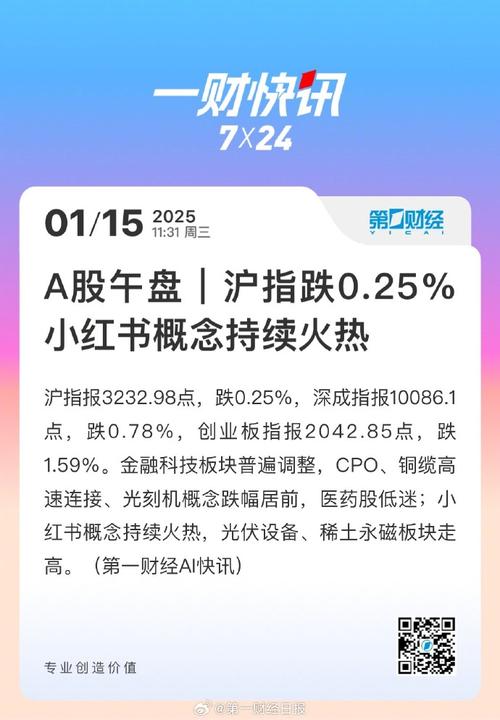 一财快讯
7X24

01/15 2025
11:31 周三

第一财经
YICAI

A股午盘｜沪指跌0.25% 小红书概念持续火热

沪指报3232.98点，跌0.25%，深成指报10086.1点，跌0.78%，创业板指报2042.85点，跌1.59%。金融科技板块普遍调整，CPO、铜缆高速连接、光刻机概念跌幅居前，医药股低迷；小红书概念持续火热，光伏设备、稀土永磁板块走高。（第一财经AI快讯）

专业创造价值

@第一财经日报